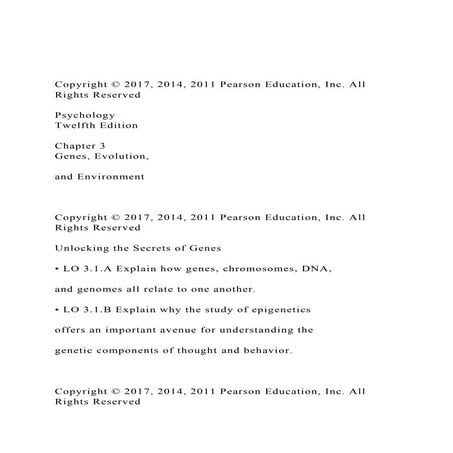 Copyright © 2017, 2014, 2011 Pearson Education, Inc. All Rights Reserved

Psychology
Twelfth Edition

Chapter 3
Genes, Evolution,

and Environment

Copyright © 2017, 2014, 2011 Pearson Education, Inc. All Rights Reserved

Unlocking the Secrets of Genes

• LO 3.1.A Explain how genes, chromosomes, DNA,

and genomes all relate to one another.

• LO 3.1.B Explain why the study of epigenetics

offers an important avenue for understanding the

genetic components of thought and behavior.

Copyright © 2017, 2014, 2011 Pearson Education, Inc. All Rights Reserved